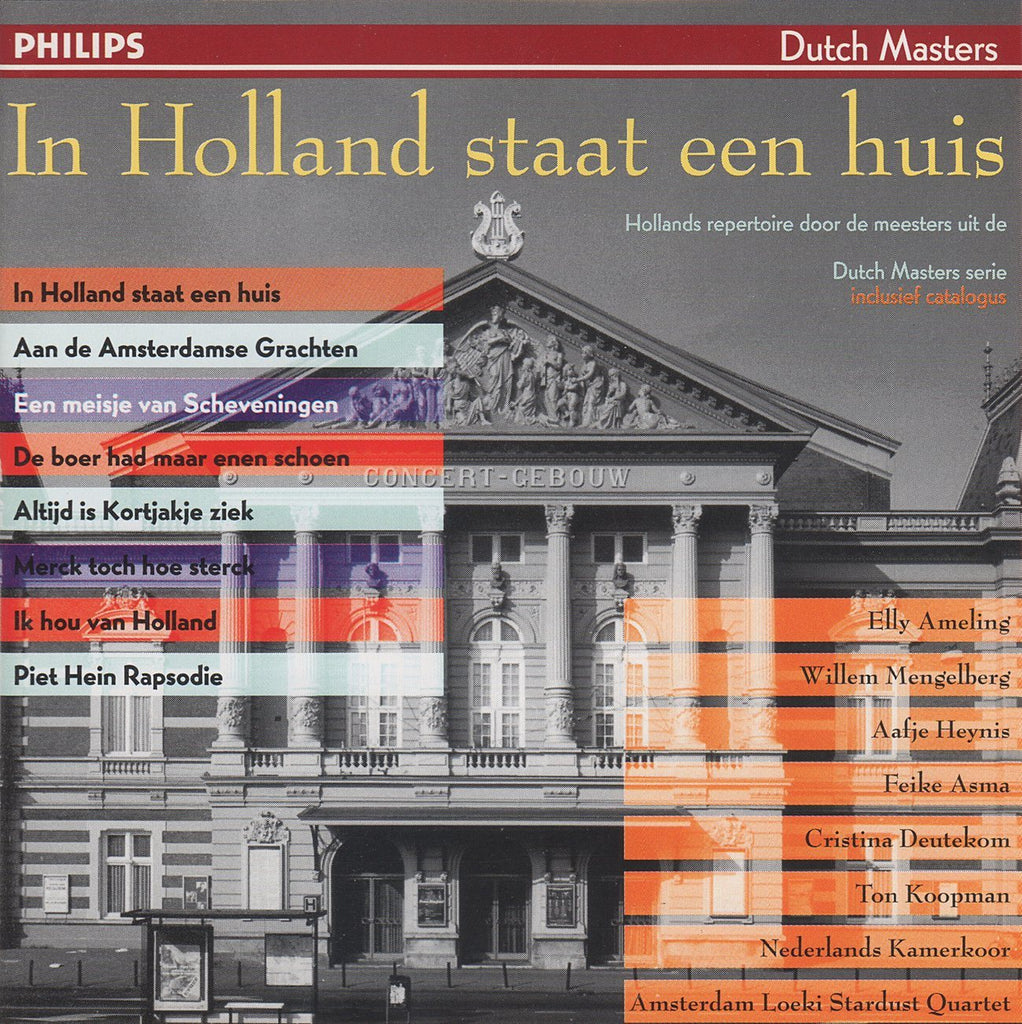 PHILIPS

Dutch Masters

In Holland staat een huis

Hollands repertoire door de meesters uit de

Dutch Masters serie
inclusief catalogus

In Holland staat een huis
Aan de Amsterdamse Grachten
Een meisje van Scheveningen
De boer had maar enen schoen
Altijd is Kortjakje ziek
Merck toch hoe sterck
Ik hou van Holland
Piet Hein Rapsodie

CONCERT-GEBOUW

Elly Ameling
Willem Mengelberg
Aafje Heynis
Feike Asma
Cristina Deutekom
Ton Koopman
Nederlands Kamerkoor
Amsterdam Loeki Stardust Quartet